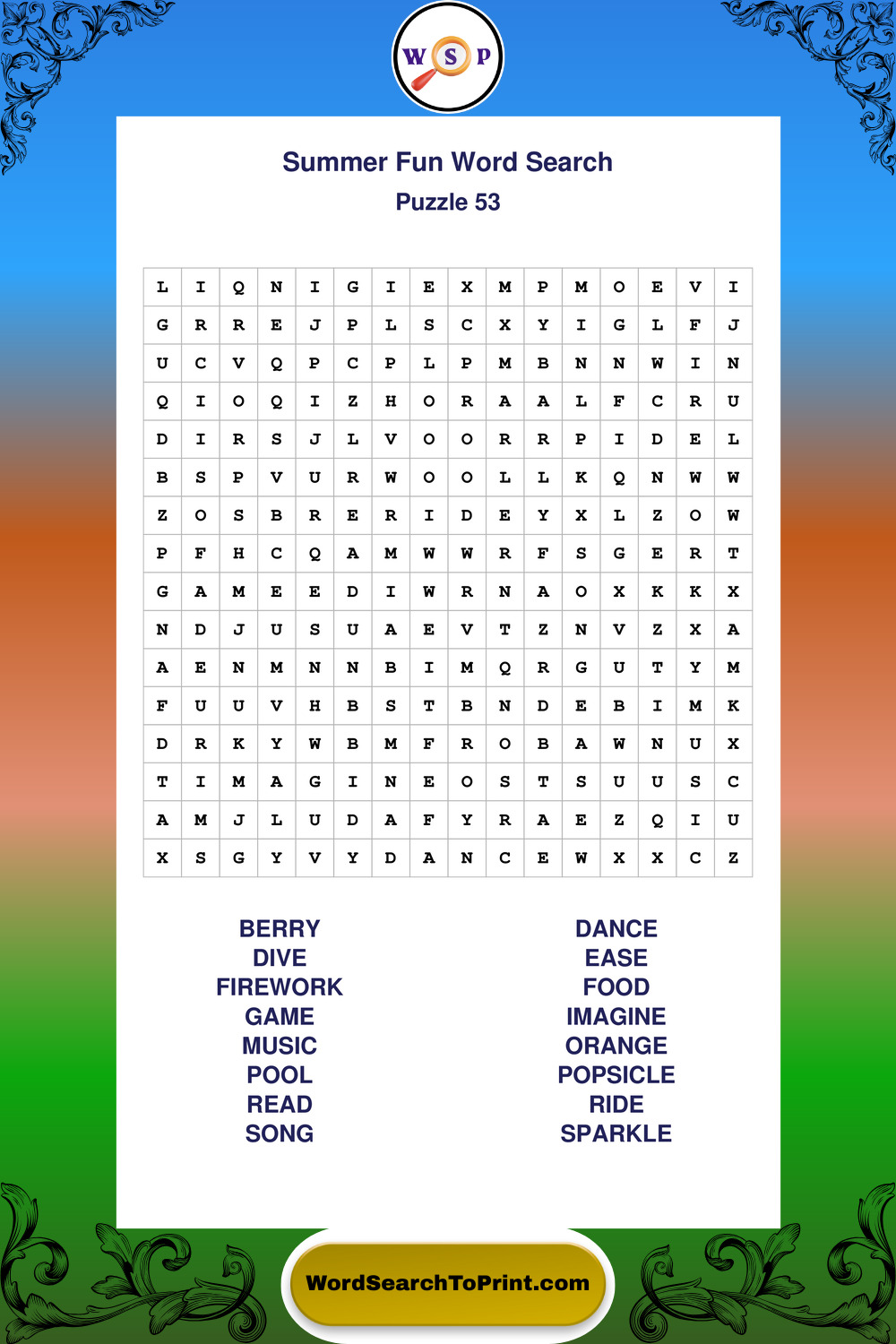 W S P

Summer Fun Word Search

Puzzle 53

| L | I | Q | N | I | G | I | E | X | M | P | M | O | E | V | I |
|---|---|---|---|---|---|---|---|---|---|---|---|---|---|---|---|
| G | R | R | E | J | P | L | S | C | X | Y | I | G | L | F | J |
| U | C | V | Q | P | C | P | L | P | M | B | N | N | W | I | N |
| Q | I | O | Q | I | Z | H | O | R | A | A | L | F | C | R | U |
| D | I | R | S | J | L | V | O | O | R | R | P | I | D | E | L |
| B | S | P | V | U | R | W | O | O | L | L | K | Q | N | W | W |
| Z | O | S | B | R | E | R | I | D | E | Y | X | L | Z | O | W |
| P | F | H | C | Q | A | M | W | W | R | F | S | G | E | R | T |
| G | A | M | E | E | D | I | W | R | N | A | O | X | K | K | X |
| N | D | J | U | S | U | A | E | V | T | Z | N | V | Z | X | A |
| A | E | N | M | N | N | B | I | M | Q | R | G | U | T | Y | M |
| F | U | U | V | H | B | S | T | B | N | D | E | B | I | M | K |
| D | R | K | Y | W | B | M | F | R | O | B | A | W | N | U | X |
| T | I | M | A | G | I | N | E | O | S | T | S | U | U | S | C |
| A | M | J | L | U | D | A | F | Y | R | A | E | Z | Q | I | U |
| X | S | G | Y | V | Y | D | A | N | C | E | W | X | X | C | Z |

BERRY
DIVE
FIREWORK
GAME
MUSIC
POOL
READ
SONG

DANCE
EASE
FOOD
IMAGINE
ORANGE
POPSICLE
RIDE
SPARKLE

WordSearchToPrint.com